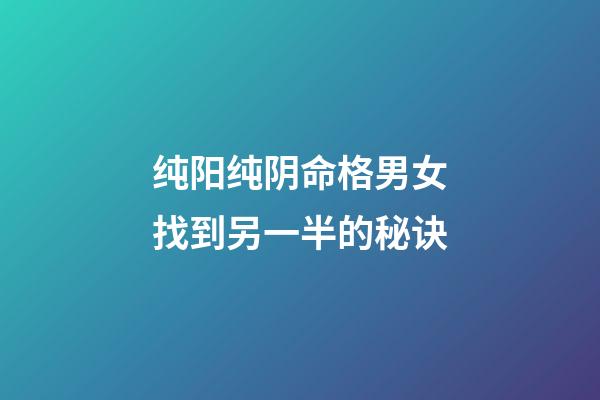 纯阳纯阴命格男女
找到另一半的秘诀